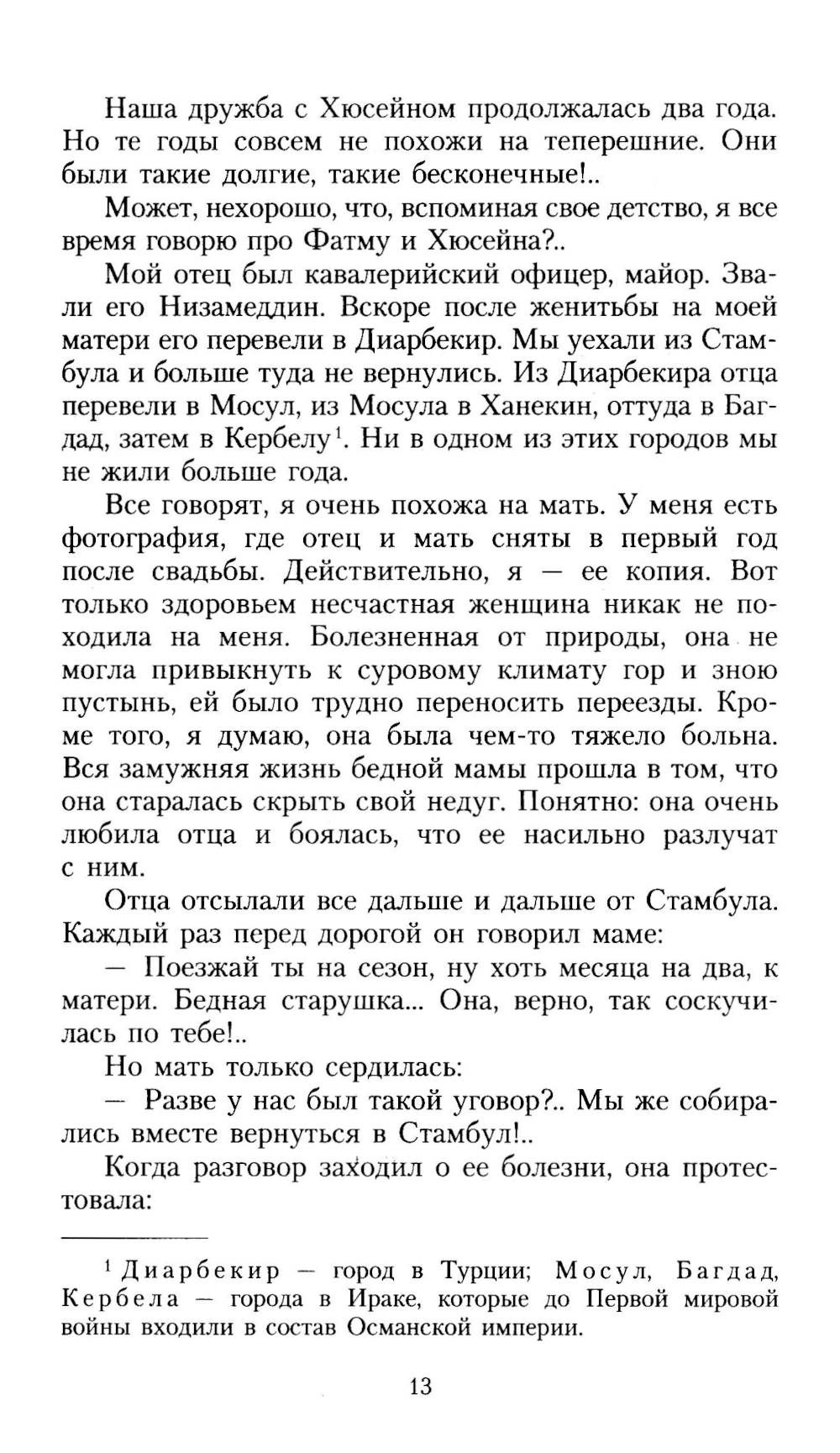 Наша дружба с Хюсейном продолжалась два года. Но те годы совсем не похожи на теперешние. Они были такие долгие, такие бесконечные!..

Может, нехорошо, что, вспоминая свое детство, я все время говорю про Фатму и Хюсейна?..

Мой отец был кавалерийский офицер, майор. Звали его Низамеддин. Вскоре после женитьбы на моей матери его перевели в Диарбекир. Мы уехали из Стамбула и больше туда не вернулись. Из Диарбекира отца перевели в Мосул, из Мосула в Ханекин, оттуда в Багдад, затем в Кербелу$^1$. Ни в одном из этих городов мы не жили больше года.

Все говорят, я очень похожа на мать. У меня есть фотография, где отец и мать сняты в первый год после свадьбы. Действительно, я — ее копия. Вот только здоровьем несчастная женщина никак не походила на меня. Болезненная от природы, она не могла привыкнуть к суровому климату гор и зною пустынь, ей было трудно переносить переезды. Кроме того, я думаю, она была чем-то тяжело больна. Вся замужняя жизнь бедной мамы прошла в том, что она старалась скрыть свой недуг. Понятно: она очень любила отца и боялась, что ее насильно разлучат с ним.

Отца отсылали все дальше и дальше от Стамбула. Каждый раз перед дорогой он говорил маме:

— Поезжай ты на сезон, ну хоть месяца на два, к матери. Бедная старушка... Она, верно, так соскучилась по тебе!..

Но мать только сердилась:

— Разве у нас был такой уговор?.. Мы же собирались вместе вернуться в Стамбул!..

Когда разговор заходил о ее болезни, она протестовала:

$^1$ Диарбекир — город в Турции; Мосул, Багдад, Кербела — города в Ираке, которые до Первой мировой войны входили в состав Османской империи.

13